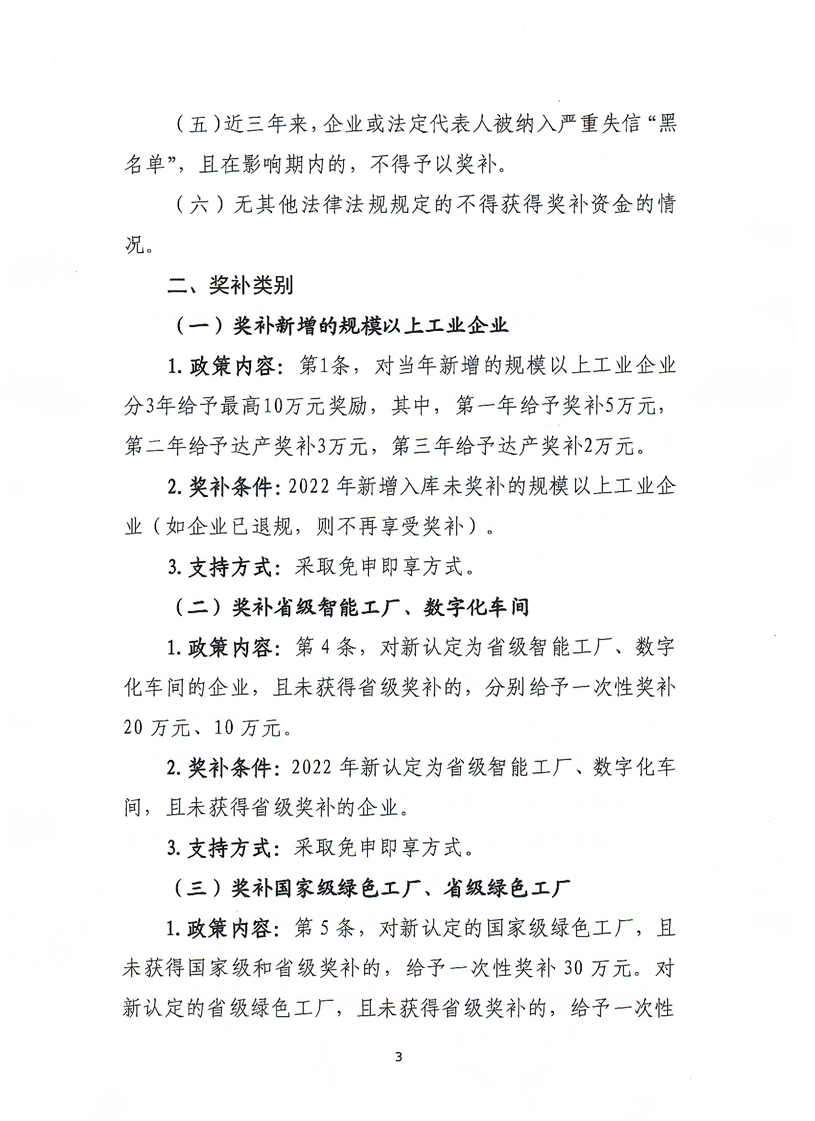 （五）近三年来，企业或法定代表人被纳入严重失信“黑名单”，且在影响期内的，不得予以奖补。

（六）无其他法律法规规定的不得获得奖补资金的情况。

二、奖补类别

（一）奖补新增的规模以上工业企业

1.政策内容：第1条，对当年新增的规模以上工业企业分3年给予最高10万元奖励，其中，第一年给予奖补5万元，第二年给予达产奖补3万元，第三年给予达产奖补2万元。

2.奖补条件：2022年新增入库未奖补的规模以上工业企业（如企业已退规，则不再享受奖补）。

3.支持方式：采取免申即享方式。

（二）奖补省级智能工厂、数字化车间

1.政策内容：第4条，对新认定为省级智能工厂、数字化车间的企业，且未获得省级奖补的，分别给予一次性奖补20万元、10万元。

2.奖补条件：2022年新认定为省级智能工厂、数字化车间，且未获得省级奖补的企业。

3.支持方式：采取免申即享方式。

（三）奖补国家级绿色工厂、省级绿色工厂

1.政策内容：第5条，对新认定的国家级绿色工厂，且未获得国家级和省级奖补的，给予一次性奖补30万元。对新认定的省级绿色工厂，且未获得省级奖补的，给予一次性

3